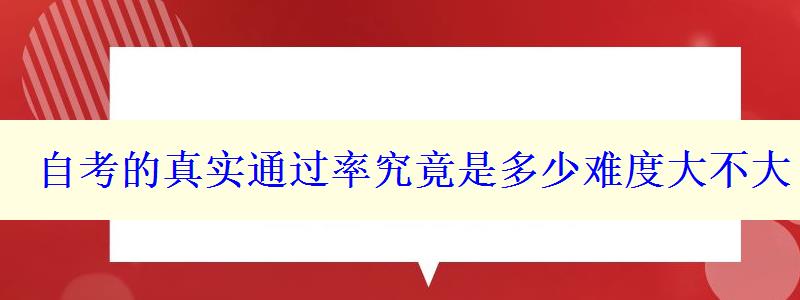 自考的真实通过率究竟是多少难度大不大